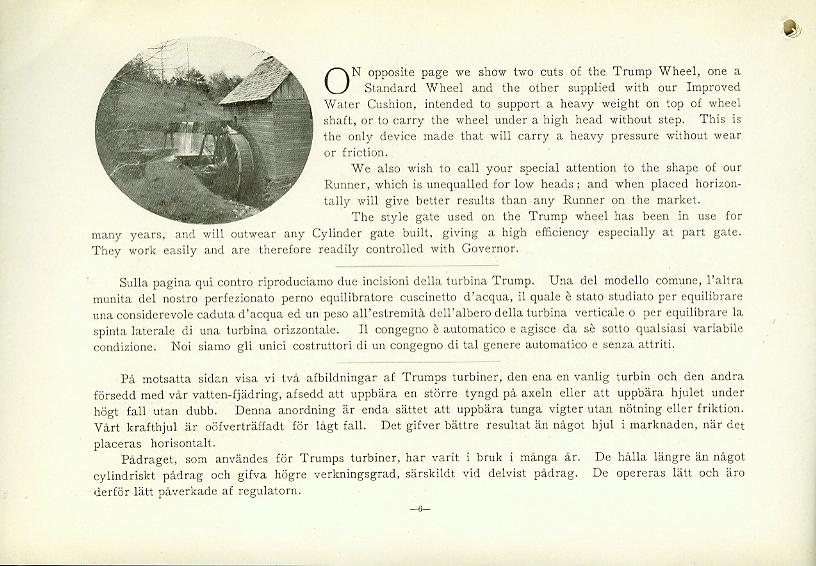 ON opposite page we show two cuts of the Trump Wheel, one a Standard Wheel and the other supplied with our Improved Water Cushion, intended to support a heavy weight on top of wheel shaft, or to carry the wheel under a high head without step. This is the only device made that will carry a heavy pressure without wear or friction.

We also wish to call your special attention to the shape of our Runner, which is unequalled for low heads; and when placed horizontally will give better results than any Runner on the market.

The style gate used on the Trump wheel has been in use for many years, and will outwear any Cylinder gate built, giving a high efficiency especially at part gate. They work easily and are therefore readily controlled with Governor.

Sulla pagina qui contro riproduciamo due incisioni della turbina Trump. Una del modello comune, l'altra munita del nostro perfezionato perno equilibratore cuscinetto d'acqua, il quale è stato studiato per equilibrare una considerevole caduta d'acqua ed un peso all'estremità dell'albero della turbina verticale o per equilibrare la spinta laterale di una turbina orizzontale. Il congegno è automatico e agisce da sè sotto qualsiasi variabile condizione. Noi siamo gli unici costruttori di un congegno di tal genere automatico e senza attriti.

På motsatta sidan visa vi två afbildningar af Trumps turbiner, den ena en vanlig turbin och den andra försedd med vår vatten-fjädring, afsedd att uppbära en större tyngd på axeln eller att uppbära hjulet under högt fall utan dubb. Denna anordning är enda sättet att uppbära tunga vigter utan nötning eller friktion. Vårt krafthjul är oöfverträffadt för lågt fall. Det gifver bättre resultat än något hjul i marknaden, när det placeras horisontalt.

Pådraget, som användes för Trumps turbiner, har varit i bruk i många år. De hålla längre än något cylindriskt pådrag och gifva högre verkningsgrad, särskildt vid delvist pådrag. De opereras lätt och äro derför lätt påverkade af regulatorn.

—6—